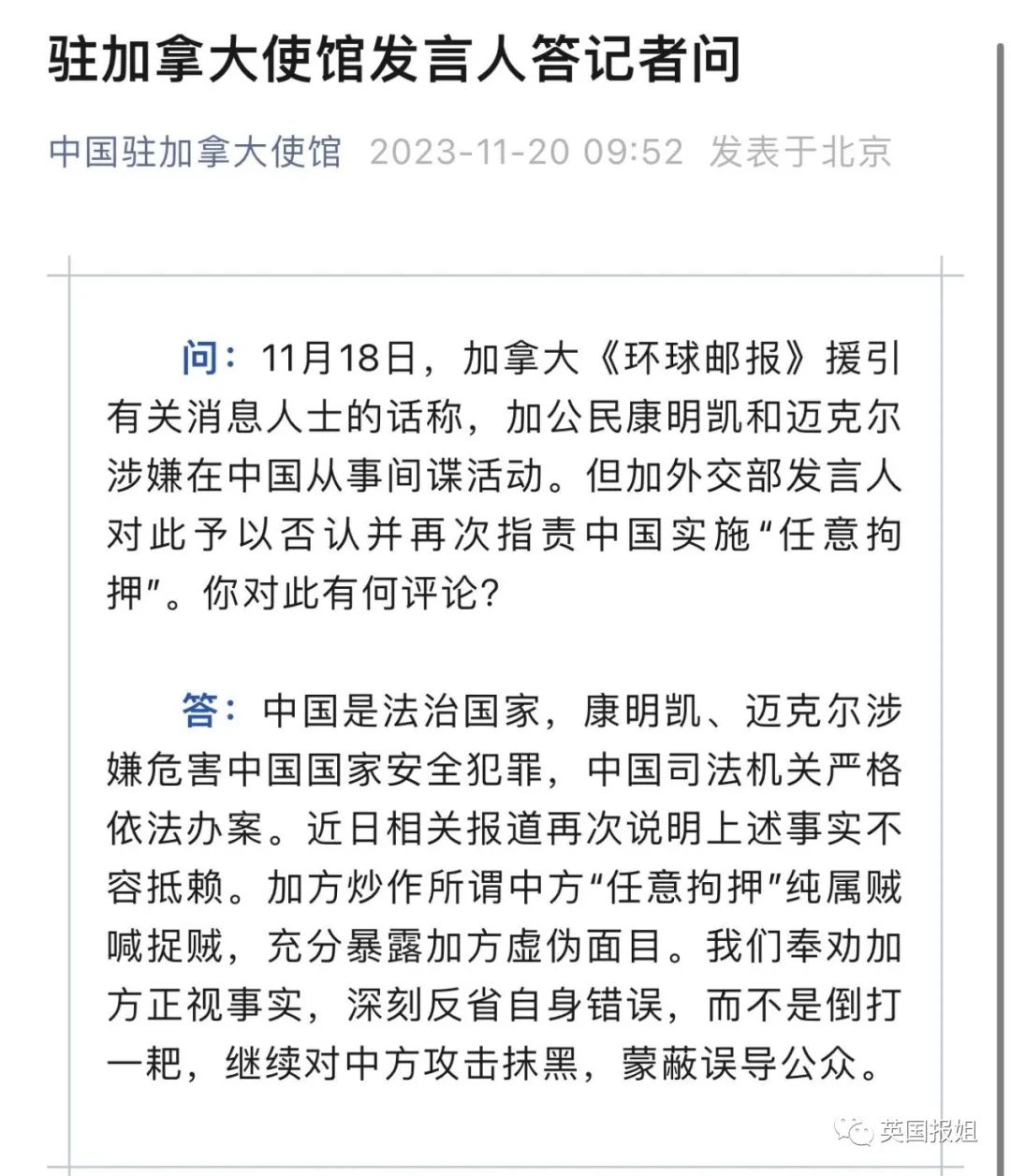 驻加拿大使馆发言人答记者问

中国驻加拿大使馆 2023-11-20 09:52 发表于北京

问：11月18日，加拿大《环球邮报》援引有关消息人士的话称，加公民康明凯和迈克尔涉嫌在中国从事间谍活动。但加外交部发言人对此予以否认并再次指责中国实施“任意拘押”。你对此有何评论？

答：中国是法治国家，康明凯、迈克尔涉嫌危害中国国家安全犯罪，中国司法机关严格依法办案。近日相关报道再次说明上述事实不容抵赖。加方炒作所谓中方“任意拘押”纯属贼喊捉贼，充分暴露加方虚伪面目。我们奉劝加方正视事实，深刻反省自身错误，而不是倒打一耙，继续对中方攻击抹黑，蒙蔽误导公众。

英国报姐